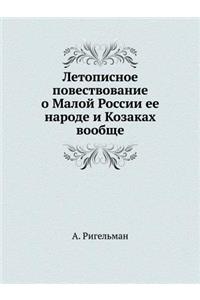 Летописное повествование о Малой России ее народе и Козаках вообще

А. Ригельман